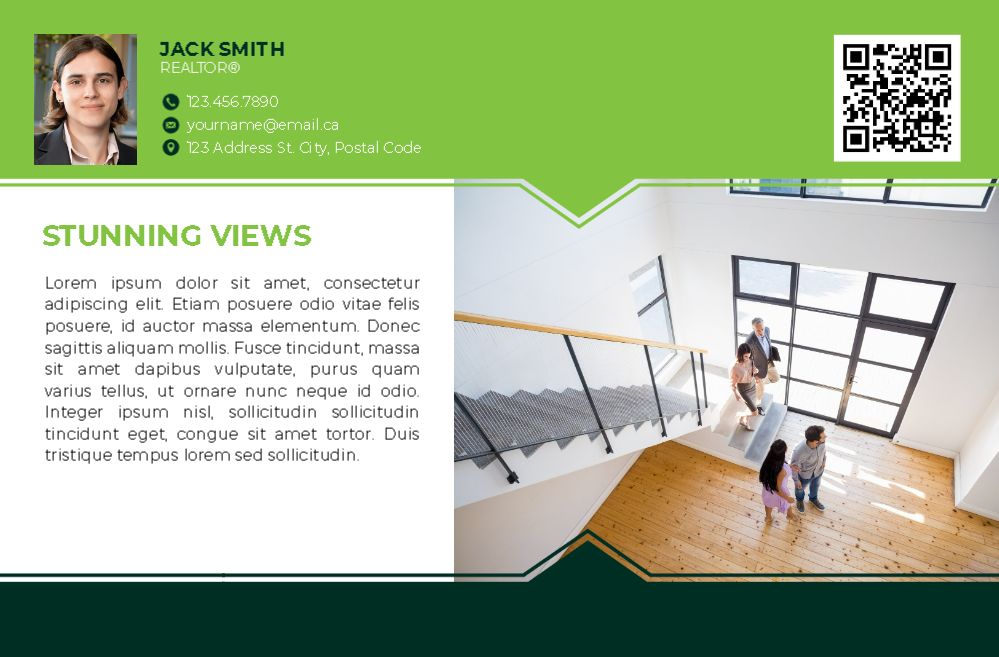 JACK SMITH
REALTOR®

123.456.7890
yourname@email.ca
123 Address St. City, Postal Code

STUNNING VIEWS

Lorem ipsum dolor sit amet, consectetur adipiscing elit. Etiam posuere odio vitae felis posuere, id auctor massa elementum. Donec sagittis aliquam mollis. Fusce tincidunt, massa sit amet dapibus vulputate, purus quam varius tellus, ut ornare nunc neque id odio. Integer ipsum nisl, sollicitudin sollicitudin tincidunt eget, congue sit amet tortor. Duis tristique tempus lorem sed sollicitudin.